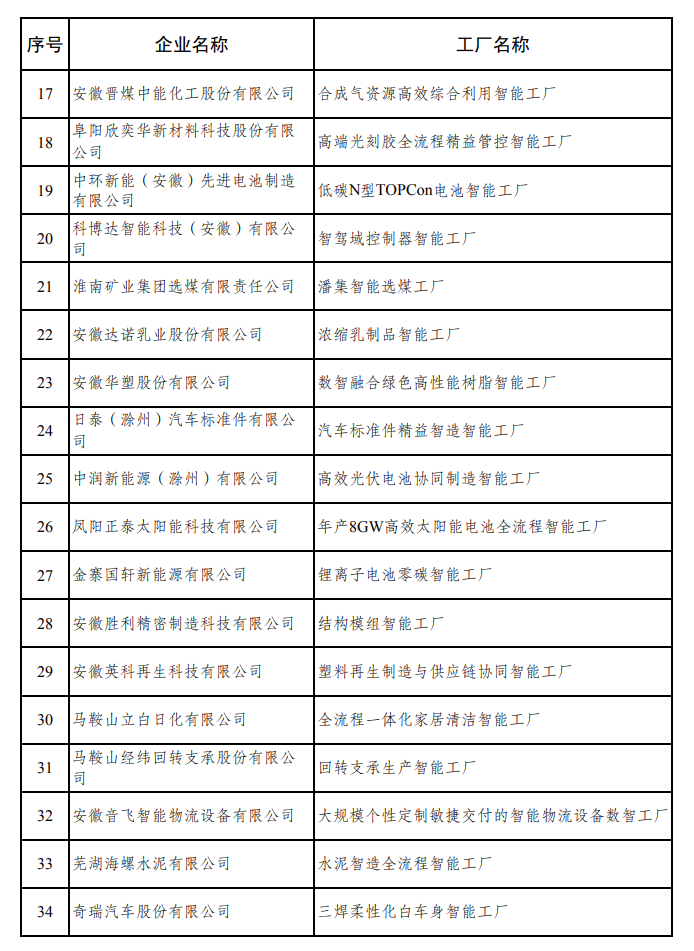 | 序号 | 企业名称 | 工厂名称 |
|---|---|---|
| 17 | 安徽晋煤中能化工股份有限公司 | 合成气资源高效综合利用智能工厂 |
| 18 | 阜阳欣奕华新材料科技股份有限公司 | 高端光刻胶全流程精益管控智能工厂 |
| 19 | 中环新能（安徽）先进电池制造有限公司 | 低碳N型TOPCon电池智能工厂 |
| 20 | 科博达智能科技（安徽）有限公司 | 智驾域控制器智能工厂 |
| 21 | 淮南矿业集团选煤有限责任公司 | 潘集智能选煤工厂 |
| 22 | 安徽达诺乳业股份有限公司 | 浓缩乳制品智能工厂 |
| 23 | 安徽华塑股份有限公司 | 数智融合绿色高性能树脂智能工厂 |
| 24 | 日泰（滁州）汽车标准件有限公司 | 汽车标准件精益智造智能工厂 |
| 25 | 中润新能源（滁州）有限公司 | 高效光伏电池协同制造智能工厂 |
| 26 | 凤阳正泰太阳能科技有限公司 | 年产8GW高效太阳能电池全流程智能工厂 |
| 27 | 金寨国轩新能源有限公司 | 锂离子电池零碳智能工厂 |
| 28 | 安徽胜利精密制造科技有限公司 | 结构模组智能工厂 |
| 29 | 安徽英科再生科技有限公司 | 塑料再生制造与供应链协同智能工厂 |
| 30 | 马鞍山立白日化有限公司 | 全流程一体化家居清洁智能工厂 |
| 31 | 马鞍山经纬回转支承股份有限公司 | 回转支承生产智能工厂 |
| 32 | 安徽音飞智能物流设备有限公司 | 大规模个性定制敏捷交付的智能物流设备数智工厂 |
| 33 | 芜湖海螺水泥有限公司 | 水泥智造全流程智能工厂 |
| 34 | 奇瑞汽车股份有限公司 | 三焊柔性化白车身智能工厂 |